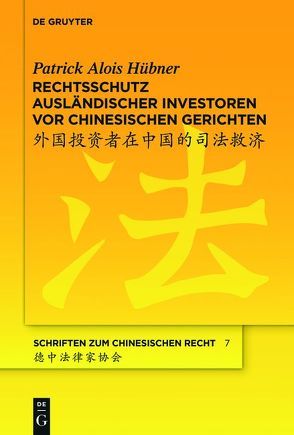 DE GRUYTER

Patrick Alois Hübner

RECHTSSCHUTZ AUSLÄNDISCHER INVESTOREN VOR CHINESISCHEN GERICHTEN

外国投资者在中国的司法救济

法

SCHRIFTEN ZUM CHINESISCHEN RECHT 7

德中法律家协会

DE G